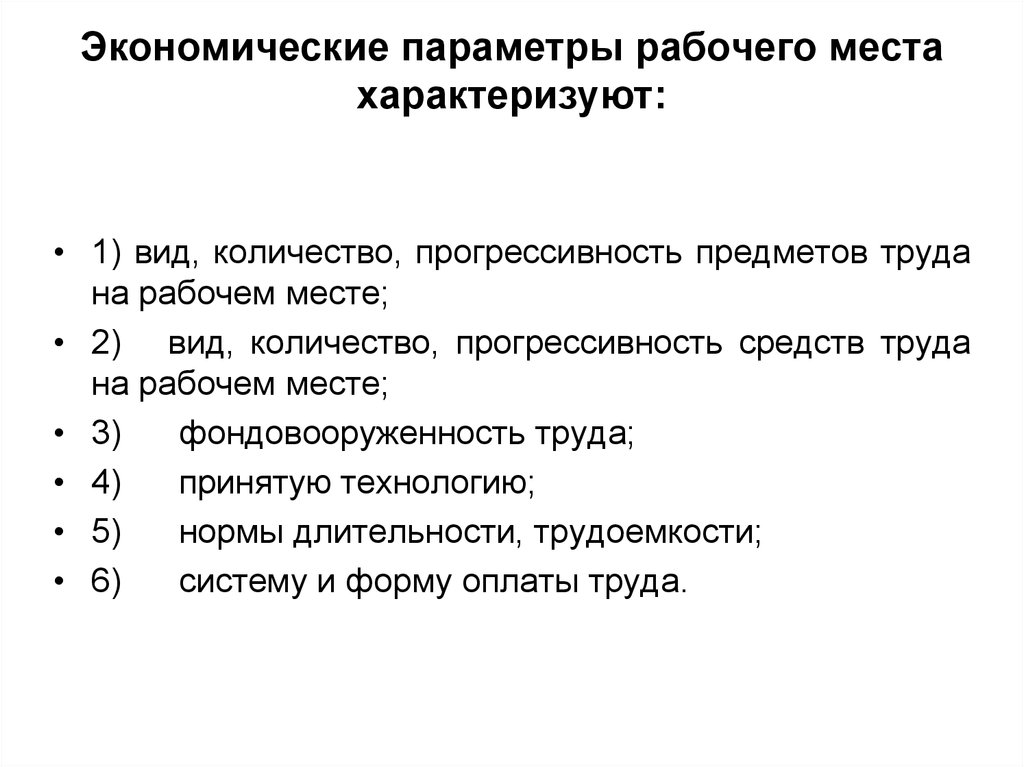 Экономические параметры рабочего места характеризуют:

• 1) вид, количество, прогрессивность предметов труда на рабочем месте;
• 2) вид, количество, прогрессивность средств труда на рабочем месте;
• 3) фондовооруженность труда;
• 4) принятую технологию;
• 5) нормы длительности, трудоемкости;
• 6) систему и форму оплаты труда.